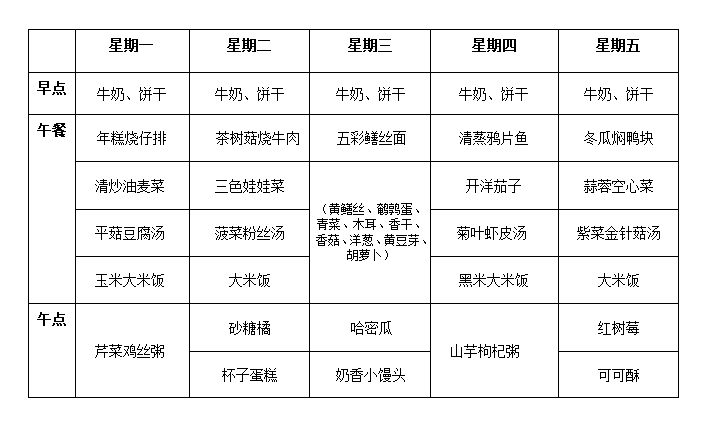 | | 星期一 | 星期二 | 星期三 | 星期四 | 星期五 |
|---|---|---|---|---|---|
| 早点 | 牛奶、饼干 | 牛奶、饼干 | 牛奶、饼干 | 牛奶、饼干 | 牛奶、饼干 |
| 午餐 | 年糕烧仔排 | 茶树菇烧牛肉 | 五彩鳝丝面 | 清蒸鸦片鱼 | 冬瓜焖鸭块 |
| | 清炒油麦菜 | 三色娃娃菜 | （黄鳝丝、鹌鹑蛋、青菜、木耳、香干、香菇、洋葱、黄豆芽、胡萝卜） | 开洋茄子 | 蒜蓉空心菜 |
| | 平菇豆腐汤 | 菠菜粉丝汤 | | 菊叶虾皮汤 | 紫菜金针菇汤 |
| | 玉米大米饭 | 大米饭 | | 黑米大米饭 | 大米饭 |
| 午点 | 芹菜鸡丝粥 | 砂糖橘 | 哈密瓜 | 山芋枸杞粥 | 红树莓 |
| | | 杯子蛋糕 | 奶香小馒头 | | 可可酥 |